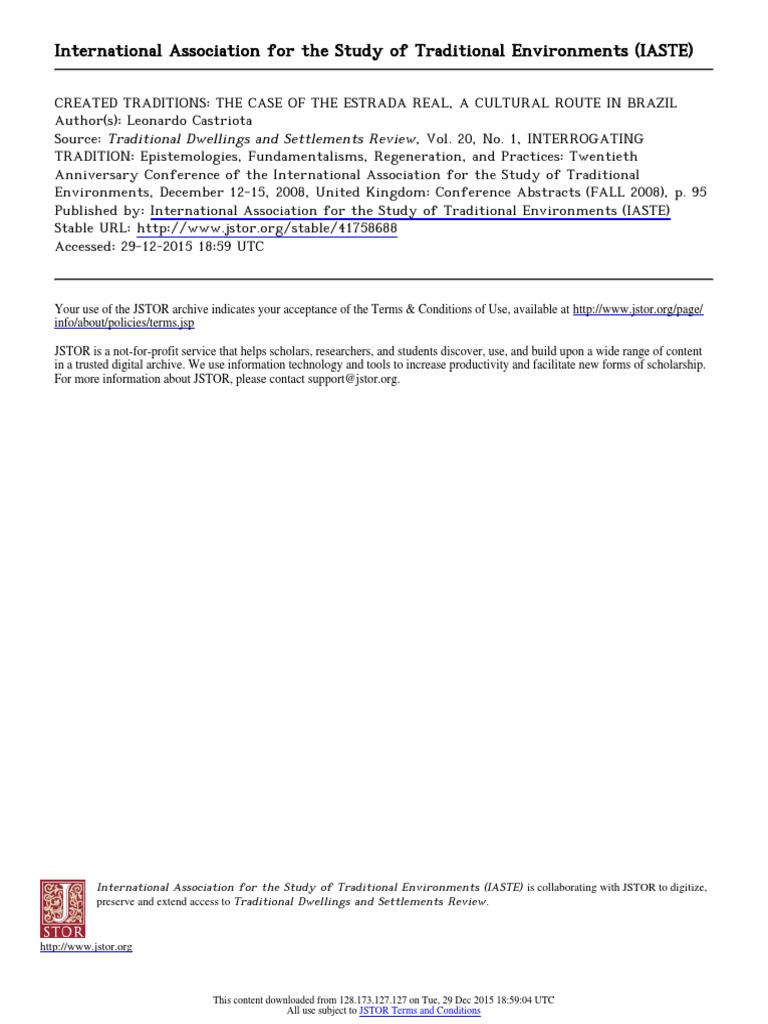 International Association for the Study of Traditional Environments (IASTE)

CREATED TRADITIONS: THE CASE OF THE ESTRADA REAL, A CULTURAL ROUTE IN BRAZIL
Author(s): Leonardo Castriota
Source: Traditional Dwellings and Settlements Review, Vol. 20, No. 1, INTERROGATING TRADITION: Epistemologies, Fundamentalisms, Regeneration, and Practices: Twentieth Anniversary Conference of the International Association for the Study of Traditional Environments, December 12-15, 2008, United Kingdom: Conference Abstracts (FALL 2008), p. 95
Published by: International Association for the Study of Traditional Environments (IASTE)
Stable URL: http://www.jstor.org/stable/41758688
Accessed: 29-12-2015 18:59 UTC

Your use of the JSTOR archive indicates your acceptance of the Terms & Conditions of Use, available at http://www.jstor.org/page/info/about/policies/terms.jsp

JSTOR is a not-for-profit service that helps scholars, researchers, and students discover, use, and build upon a wide range of content in a trusted digital archive. We use information technology and tools to increase productivity and facilitate new forms of scholarship. For more information about JSTOR, please contact support@jstor.org.

JSTOR

International Association for the Study of Traditional Environments (IASTE) is collaborating with JSTOR to digitize, preserve and extend access to Traditional Dwellings and Settlements Review.

http://www.jstor.org

This content downloaded from 128.173.127.127 on Tue, 29 Dec 2015 18:59:04 UTC
All use subject to JSTOR Terms and Conditions